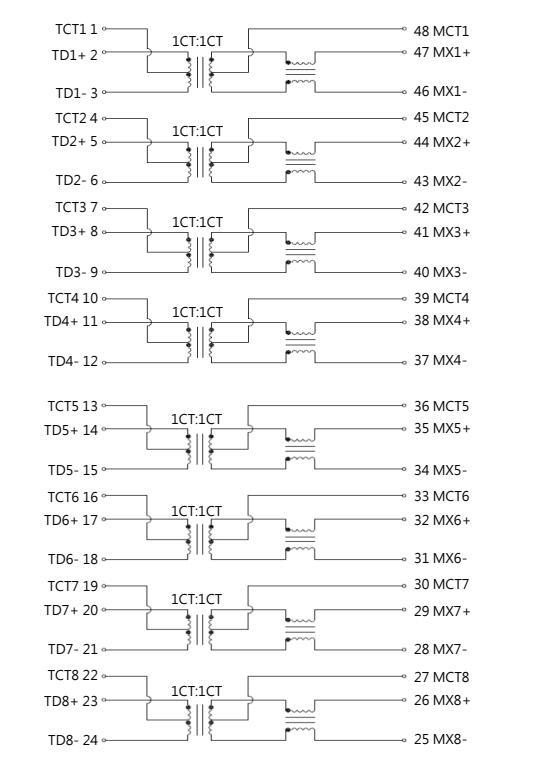 TCT1 1
TD1+ 2
TD1- 3
1CT:1CT
48 MCT1
47 MX1+
46 MX1-

TCT2 4
TD2+ 5
TD2- 6
1CT:1CT
45 MCT2
44 MX2+
43 MX2-

TCT3 7
TD3+ 8
TD3- 9
1CT:1CT
42 MCT3
41 MX3+
40 MX3-

TCT4 10
TD4+ 11
TD4- 12
1CT:1CT
39 MCT4
38 MX4+
37 MX4-

TCT5 13
TD5+ 14
TD5- 15
1CT:1CT
36 MCT5
35 MX5+
34 MX5-

TCT6 16
TD6+ 17
TD6- 18
1CT:1CT
33 MCT6
32 MX6+
31 MX6-

TCT7 19
TD7+ 20
TD7- 21
1CT:1CT
30 MCT7
29 MX7+
28 MX7-

TCT8 22
TD8+ 23
TD8- 24
1CT:1CT
27 MCT8
26 MX8+
25 MX8-